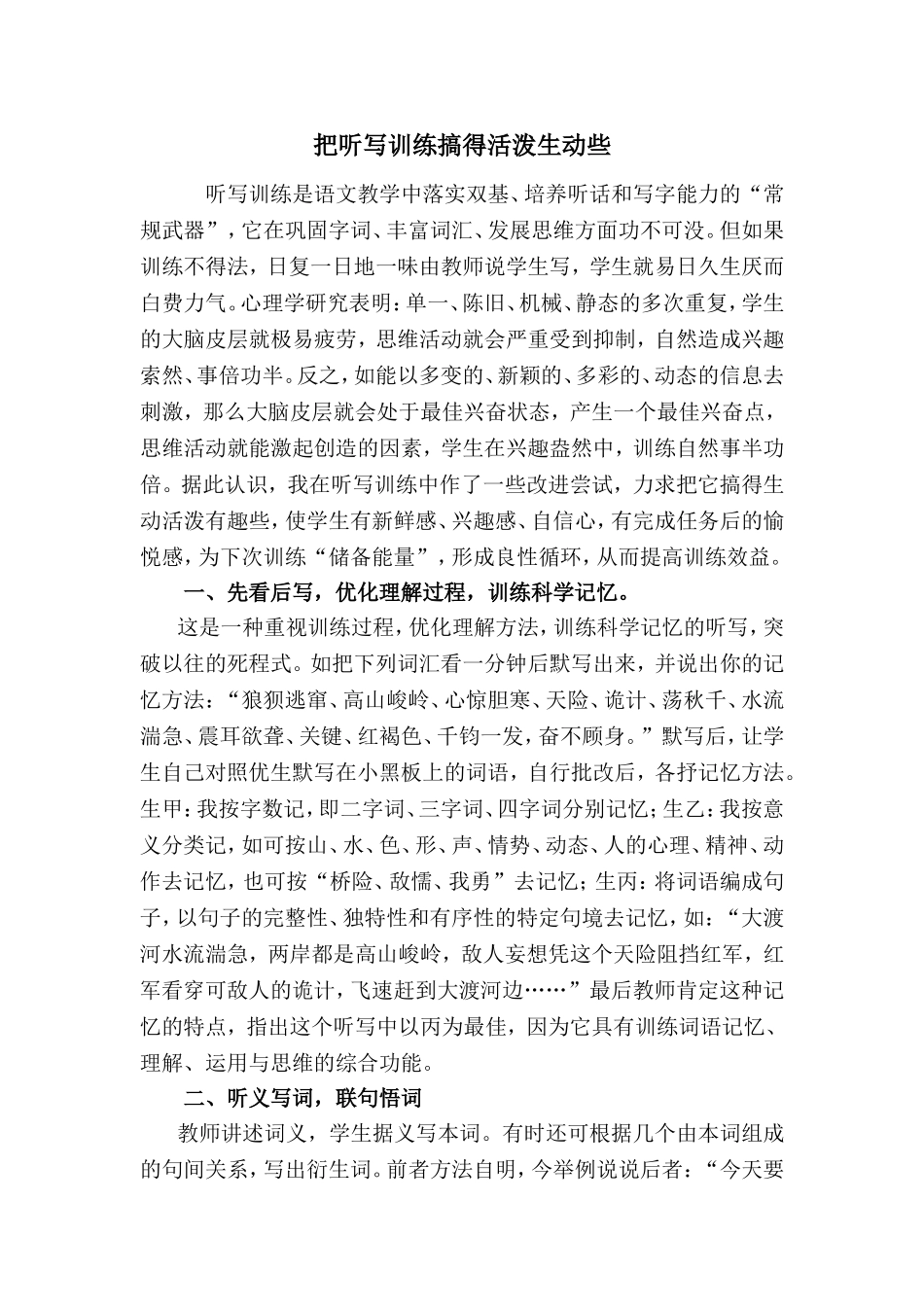 把听写训练搞得活泼生动些

听写训练是语文教学中落实双基、培养听话和写字能力的“常规武器”，它在巩固字词、丰富词汇、发展思维方面功不可没。但如果训练不得法，日复一日地一味由教师说学生写，学生就易日久生厌而白费力气。心理学研究表明：单一、陈旧、机械、静态的多次重复，学生的大脑皮层就极易疲劳，思维活动就会严重受到抑制，自然造成兴趣索然、事倍功半。反之，如能以多变的、新颖的、多彩的、动态的信息去刺激，那么大脑皮层就会处于最佳兴奋状态，产生一个最佳兴奋点，思维活动就能激起创造的因素，学生在兴趣盎然中，训练自然事半功倍。据此认识，我在听写训练中作了一些改进尝试，力求把它搞得生动活泼有趣些，使学生有新鲜感、兴趣感、自信心，有完成任务后的愉悦感，为下次训练“储备能量”，形成良性循环，从而提高训练效益。

一、先看后写，优化理解过程，训练科学记忆。

这是一种重视训练过程，优化理解方法，训练科学记忆的听写，突破以往的死程式。如把下列词汇看一分钟后默写出来，并说出你的记忆方法：“狼狈逃窜、高山峻岭、心惊胆寒、天险、诡计、荡秋千、水流湍急、震耳欲聋、关键、红褐色、千钧一发，奋不顾身。”默写后，让学生自己对照优生默写在小黑板上的词语，自行批改后，各抒记忆方法。生甲：我按字数记，即二字词、三字词、四字词分别记忆；生乙：我按意义分类记，如可按山、水、色、形、声、情势、动态、人的心理、精神、动作去记忆，也可按“桥险、敌懦、我勇”去记忆；生丙：将词语编成句子，以句子的完整性、独特性和有序性的特定句境去记忆，如：“大渡河水流湍急，两岸都是高山峻岭，敌人妄想凭这个天险阻挡红军，红军看穿可敌人的诡计，飞速赶到大渡河边……”最后教师肯定这种记忆的特点，指出这个听写中以丙为最佳，因为它具有训练词语记忆、理解、运用与思维的综合功能。

二、听义写词，联句悟词

教师讲述词义，学生据义写本词。有时还可根据几个由本词组成的句间关系，写出衍生词。前者方法自明，今举例说说后者：“今天要